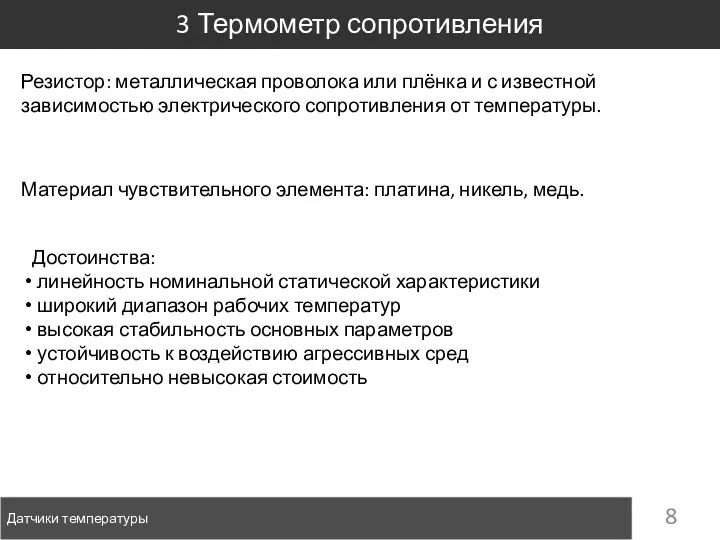 3 Термометр сопротивления

Резистор: металлическая проволока или плёнка и с известной зависимостью электрического сопротивления от температуры.

Материал чувствительного элемента: платина, никель, медь.

Достоинства:
• линейность номинальной статической характеристики
• широкий диапазон рабочих температур
• высокая стабильность основных параметров
• устойчивость к воздействию агрессивных сред
• относительно невысокая стоимость

Датчики температуры

8